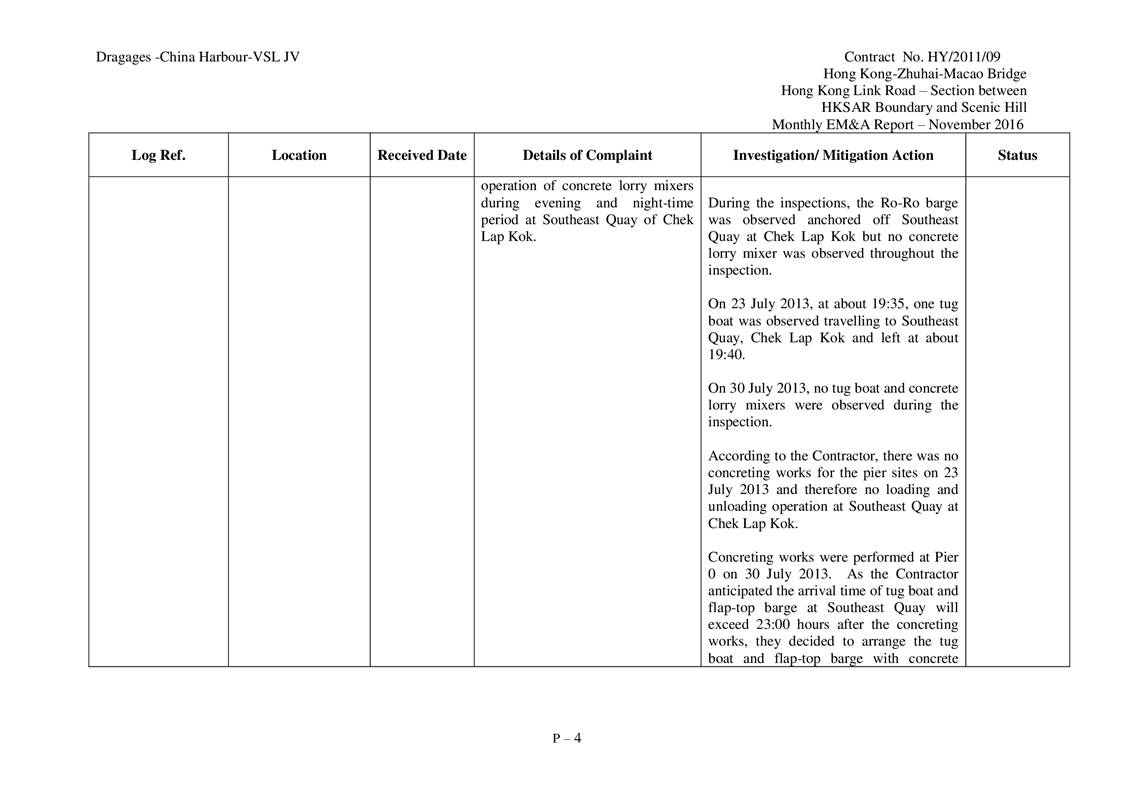 Dragages -China Harbour-VSL JV

Contract No. HY/2011/09
Hong Kong-Zhuhai-Macao Bridge
Hong Kong Link Road – Section between
HKSAR Boundary and Scenic Hill
Monthly EM&A Report – November 2016

| Log Ref. | Location | Received Date | Details of Complaint | Investigation/ Mitigation Action | Status |
|---|---|---|---|---|---|
|  |  |  | operation of concrete lorry mixers during evening and night-time period at Southeast Quay of Chek Lap Kok. | During the inspections, the Ro-Ro barge was observed anchored off Southeast Quay at Chek Lap Kok but no concrete lorry mixer was observed throughout the inspection. On 23 July 2013, at about 19:35, one tug boat was observed travelling to Southeast Quay, Chek Lap Kok and left at about 19:40. On 30 July 2013, no tug boat and concrete lorry mixers were observed during the inspection. According to the Contractor, there was no concreting works for the pier sites on 23 July 2013 and therefore no loading and unloading operation at Southeast Quay at Chek Lap Kok. Concreting works were performed at Pier 0 on 30 July 2013. As the Contractor anticipated the arrival time of tug boat and flap-top barge at Southeast Quay will exceed 23:00 hours after the concreting works, they decided to arrange the tug boat and flap-top barge with concrete |  |

P – 4